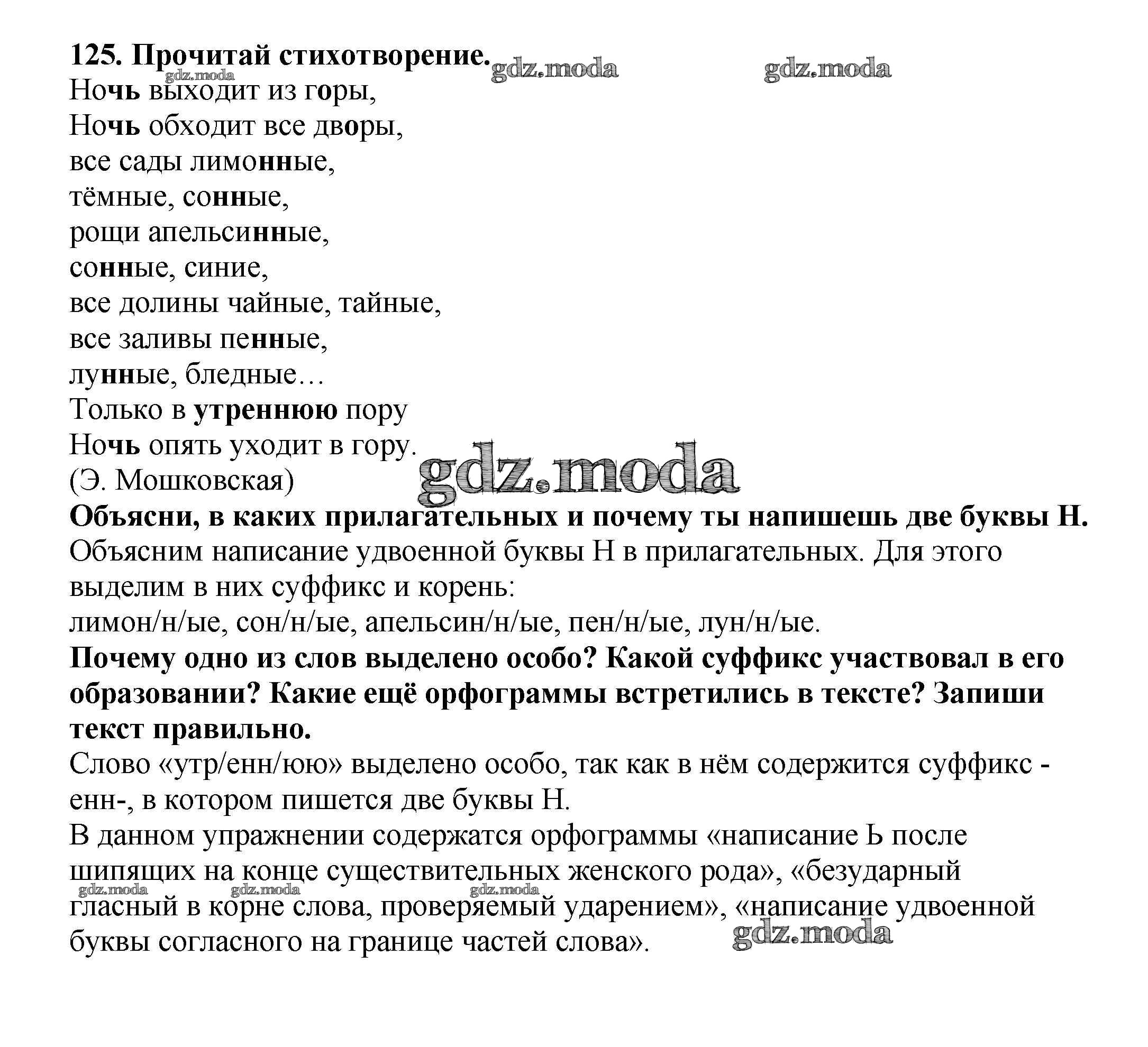 125. Прочитай стихотворение. gdz.moda gdz.moda
gdz.moda
Ночь выходит из горы,
Ночь обходит все дворы,
все сады лимонные,
тёмные, сонные,
рощи апельсинные,
сонные, синие,
все долины чайные, тайные,
все заливы пенные,
лунные, бледные…
Только в утреннюю пору
Ночь опять уходит в гору.
(Э. Мошковская)
gdz.moda

Объясни, в каких прилагательных и почему ты напишешь две буквы Н.

Объясним написание удвоенной буквы Н в прилагательных. Для этого выделим в них суффикс и корень:
лимон/н/ые, сон/н/ые, апельсин/н/ые, пен/н/ые, лун/н/ые.

Почему одно из слов выделено особо? Какой суффикс участвовал в его образовании? Какие ещё орфограммы встретились в тексте? Запиши текст правильно.

Слово «утр/енн/юю» выделено особо, так как в нём содержится суффикс -енн-, в котором пишется две буквы Н.

В данном упражнении содержатся орфограммы «написание Ь после шипящих на конце существительных женского рода», «безударный гласный в корне слова, проверяемый ударением», «написание удвоенной буквы согласного на границе частей слова».
gdz.moda gdz.moda gdz.moda gdz.moda